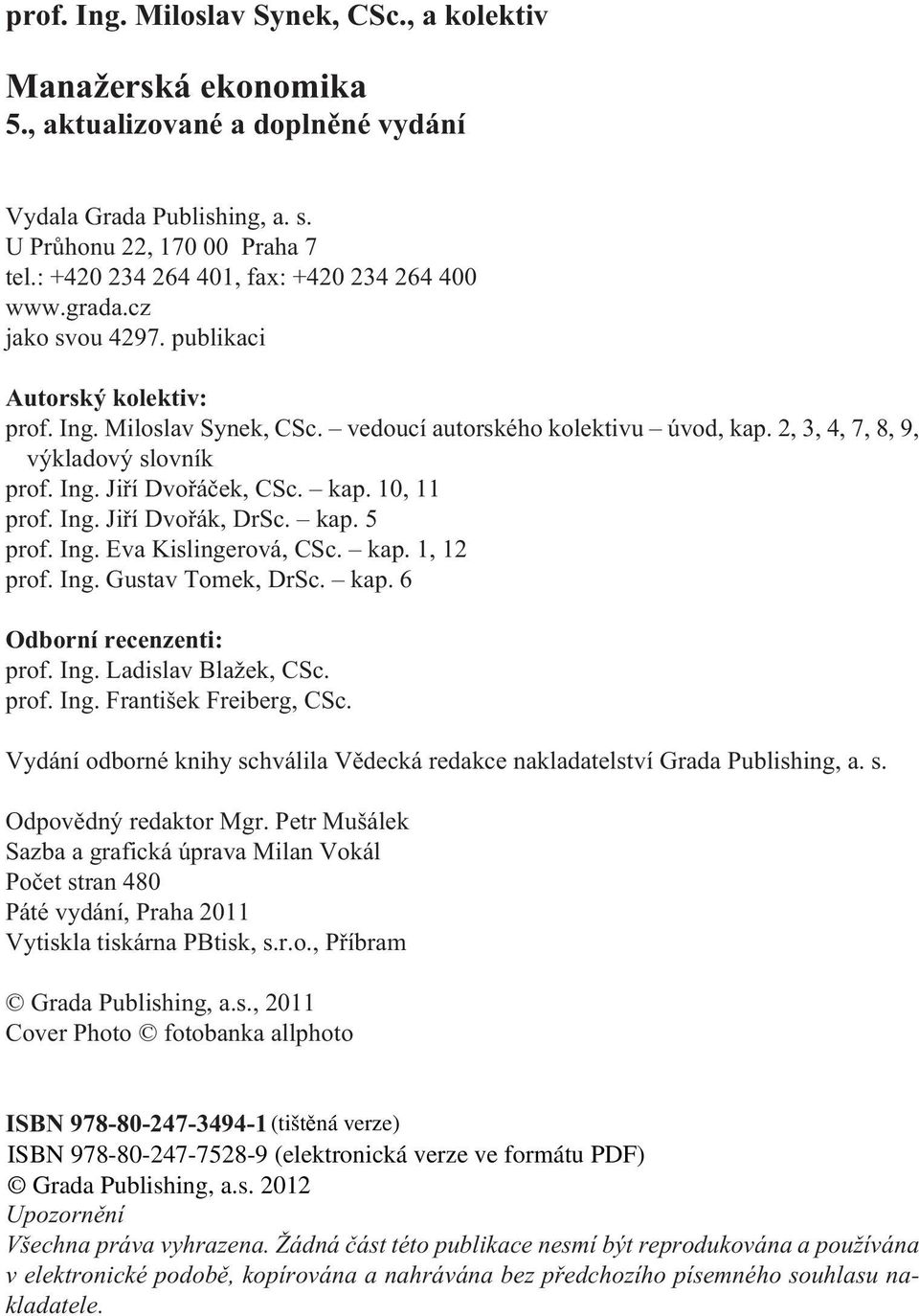 prof. Ing. Miloslav Synek, CSc., a kolektiv

Manažerská ekonomika
5., aktualizované a doplněné vydání

Vydala Grada Publishing, a. s.
U Průhonu 22, 170 00 Praha 7
tel.: +420 234 264 401, fax: +420 234 264 400
www.grada.cz
jako svou 4297. publikaci

Autorský kolektiv:
prof. Ing. Miloslav Synek, CSc. – vedoucí autorského kolektivu – úvod, kap. 2, 3, 4, 7, 8, 9, výkladový slovník
prof. Ing. Jiří Dvořáček, CSc. – kap. 10, 11
prof. Ing. Jiří Dvořák, DrSc. – kap. 5
prof. Ing. Eva Kislingerová, CSc. – kap. 1, 12
prof. Ing. Gustav Tomek, DrSc. – kap. 6

Odborní recenzenti:
prof. Ing. Ladislav Blažek, CSc.
prof. Ing. František Freiberg, CSc.

Vydání odborné knihy schválila Vědecká redakce nakladatelství Grada Publishing, a. s.

Odpovědný redaktor Mgr. Petr Mušálek
Sazba a grafická úprava Milan Vokál
Počet stran 480
Páté vydání, Praha 2011
Vytiskla tiskárna PBtisk, s.r.o., Příbram

© Grada Publishing, a.s., 2011
Cover Photo © fotobanka allphoto

ISBN 978-80-247-3494-1 (tištěná verze)
ISBN 978-80-247-7528-9 (elektronická verze ve formátu PDF)
© Grada Publishing, a.s. 2012
Upozornění
Všechna práva vyhrazena. Žádná část této publikace nesmí být reprodukována a používána v elektronické podobě, kopírována a nahrávána bez předchozího písemného souhlasu nakladatele.